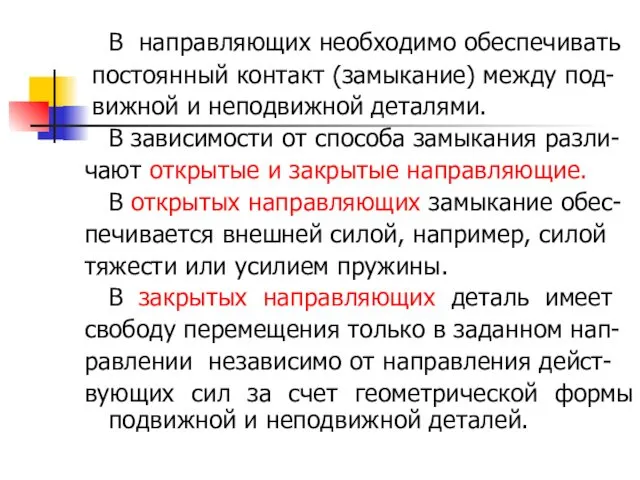 В направляющих необходимо обеспечивать постоянный контакт (замыкание) между подвижной и неподвижной деталями.

В зависимости от способа замыкания различают открытые и закрытые направляющие.

В открытых направляющих замыкание обеспечивается внешней силой, например, силой тяжести или усилием пружины.

В закрытых направляющих деталь имеет свободу перемещения только в заданном направлении независимо от направления действующих сил за счет геометрической формы подвижной и неподвижной деталей.